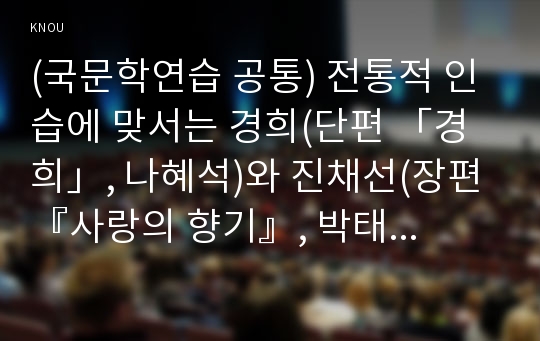 KNOU

(국문학연습 공통) 전통적 인습에 맞서는 경희(단편 「경희」, 나혜석)와 진채선(장편 『사랑의 향기』, 박태...